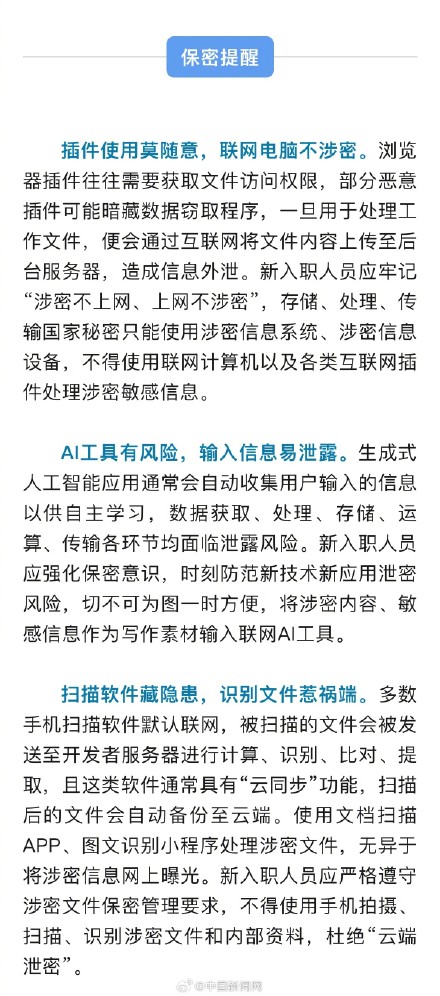 保密提醒

插件使用莫随意，联网电脑不涉密。浏览器插件往往需要获取文件访问权限，部分恶意插件可能暗藏数据窃取程序，一旦用于处理工作文件，便会通过互联网将文件内容上传至后台服务器，造成信息外泄。新入职人员应牢记“涉密不上网、上网不涉密”，存储、处理、传输国家秘密只能使用涉密信息系统、涉密信息设备，不得使用联网计算机以及各类互联网插件处理涉密敏感信息。

AI工具有风险，输入信息易泄露。生成式人工智能应用通常会自动收集用户输入的信息以供自主学习，数据获取、处理、存储、运算、传输各环节均面临泄露风险。新入职人员应强化保密意识，时刻防范新技术新应用泄密风险，切不可为图一时方便，将涉密内容、敏感信息作为写作素材输入联网AI工具。

扫描软件藏隐患，识别文件惹祸端。多数手机扫描软件默认联网，被扫描的文件会被发送至开发者服务器进行计算、识别、比对、提取，且这类软件通常具有“云同步”功能，扫描后的文件会自动备份至云端。使用文档扫描APP、图文识别小程序处理涉密文件，无异于将涉密信息网上曝光。新入职人员应严格遵守涉密文件保密管理要求，不得使用手机拍摄、扫描、识别涉密文件和内部资料，杜绝“云端泄密”。

@中国新闻网